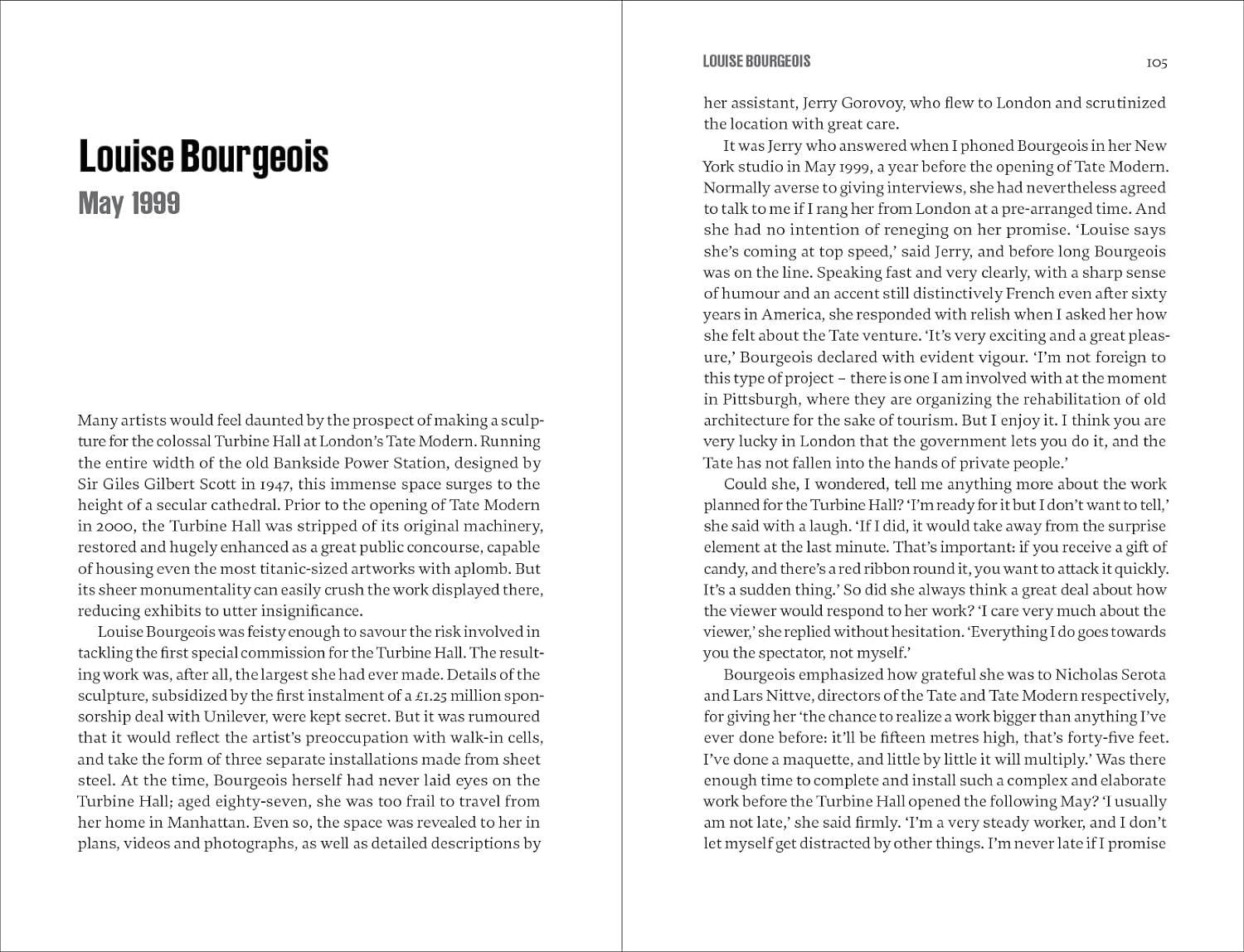 Louise Bourgeois
May 1999

Many artists would feel daunted by the prospect of making a sculpture for the colossal Turbine Hall at London's Tate Modern. Running the entire width of the old Bankside Power Station, designed by Sir Giles Gilbert Scott in 1947, this immense space surges to the height of a secular cathedral. Prior to the opening of Tate Modern in 2000, the Turbine Hall was stripped of its original machinery, restored and hugely enhanced as a great public concourse, capable of housing even the most titanic-sized artworks with aplomb. But its sheer monumentality can easily crush the work displayed there, reducing exhibits to utter insignificance.

Louise Bourgeois was feisty enough to savour the risk involved in tackling the first special commission for the Turbine Hall. The resulting work was, after all, the largest she had ever made. Details of the sculpture, subsidized by the first instalment of a £1.25 million sponsorship deal with Unilever, were kept secret. But it was rumoured that it would reflect the artist's preoccupation with walk-in cells, and take the form of three separate installations made from sheet steel. At the time, Bourgeois herself had never laid eyes on the Turbine Hall; aged eighty-seven, she was too frail to travel from her home in Manhattan. Even so, the space was revealed to her in plans, videos and photographs, as well as detailed descriptions by

LOUISE BOURGEOIS 105

her assistant, Jerry Gorovoy, who flew to London and scrutinized the location with great care.

It was Jerry who answered when I phoned Bourgeois in her New York studio in May 1999, a year before the opening of Tate Modern. Normally averse to giving interviews, she had nevertheless agreed to talk to me if I rang her from London at a pre-arranged time. And she had no intention of reneging on her promise. 'Louise says she's coming at top speed,' said Jerry, and before long Bourgeois was on the line. Speaking fast and very clearly, with a sharp sense of humour and an accent still distinctively French even after sixty years in America, she responded with relish when I asked her how she felt about the Tate venture. 'It's very exciting and a great pleasure,' Bourgeois declared with evident vigour. 'I'm not foreign to this type of project – there is one I am involved with at the moment in Pittsburgh, where they are organizing the rehabilitation of old architecture for the sake of tourism. But I enjoy it. I think you are very lucky in London that the government lets you do it, and the Tate has not fallen into the hands of private people.'

Could she, I wondered, tell me anything more about the work planned for the Turbine Hall? 'I'm ready for it but I don't want to tell,' she said with a laugh. 'If I did, it would take away from the surprise element at the last minute. That's important: if you receive a gift of candy, and there's a red ribbon round it, you want to attack it quickly. It's a sudden thing.' So did she always think a great deal about how the viewer would respond to her work? 'I care very much about the viewer,' she replied without hesitation. 'Everything I do goes towards you the spectator, not myself.'

Bourgeois emphasized how grateful she was to Nicholas Serota and Lars Nittve, directors of the Tate and Tate Modern respectively, for giving her 'the chance to realize a work bigger than anything I've ever done before: it'll be fifteen metres high, that's forty-five feet. I've done a maquette, and little by little it will multiply.' Was there enough time to complete and install such a complex and elaborate work before the Turbine Hall opened the following May? 'I usually am not late,' she said firmly. 'I'm a very steady worker, and I don't let myself get distracted by other things. I'm never late if I promise